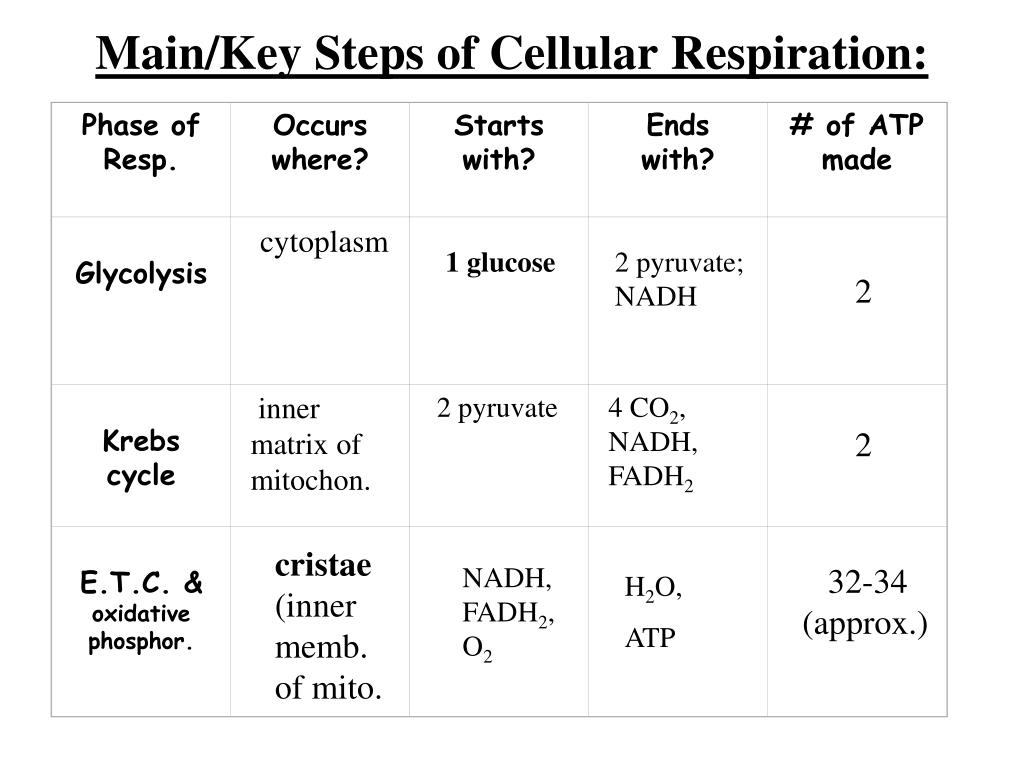 Main/Key Steps of Cellular Respiration:

| Phase of Resp. | Occurs where? | Starts with? | Ends with? | # of ATP made |
|---|---|---|---|---|
| Glycolysis | cytoplasm | 1 glucose | 2 pyruvate; NADH | 2 |
| Krebs cycle | inner matrix of mitochon. | 2 pyruvate | 4 $CO_2$, NADH, $FADH_2$ | 2 |
| E.T.C. & oxidative phosphor. | cristae (inner memb. of mito. | NADH, $FADH_2$, $O_2$ | $H_2O$, ATP | 32-34 (approx.) |